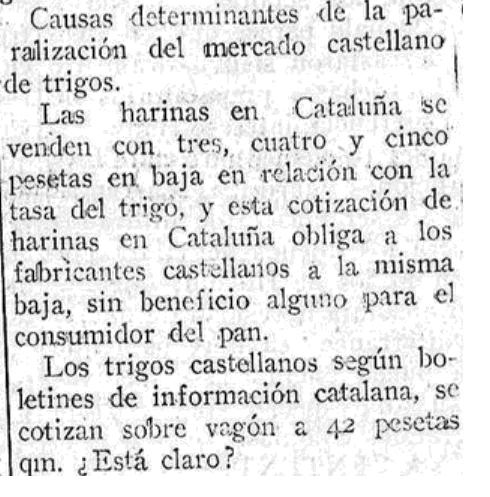 Causas determinantes de la paralización del mercado castellano de trigos.

Las harinas en Cataluña se venden con tres, cuatro y cinco pesetas en baja en relación con la tasa del trigo, y esta cotización de harinas en Cataluña obliga a los fabricantes castellanos a la misma baja, sin beneficio alguno para el consumidor del pan.

Los trigos castellanos según boletines de información catalana, se cotizan sobre vagón a 42 pesetas qm. ¿Está claro?